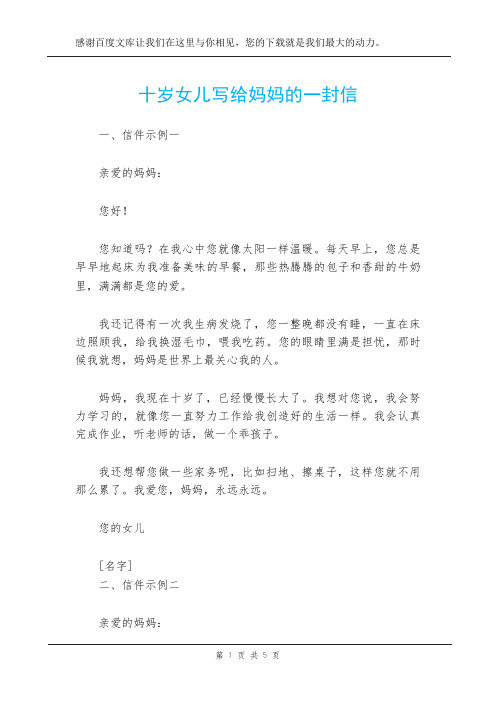 感谢百度文库让我们在这里与你相见，您的下载就是我们最大的动力。

十岁女儿写给妈妈的一封信

一、信件示例一

亲爱的妈妈：

您好！

您知道吗？在我心中您就像太阳一样温暖。每天早上，您总是早早地起床为我准备美味的早餐，那些热腾腾的包子和香甜的牛奶里，满满都是您的爱。

我还记得有一次我生病发烧了，您一整晚都没有睡，一直在床边照顾我，给我换湿毛巾，喂我吃药。您的眼睛里满是担忧，那时候我就想，妈妈是世界上最关心我的人。

妈妈，我现在十岁了，已经慢慢长大了。我想对您说，我会努力学习的，就像您一直努力工作给我创造好的生活一样。我会认真完成作业，听老师的话，做一个乖孩子。

我还想帮您做一些家务呢，比如扫地、擦桌子，这样您就不用那么累了。我爱您，妈妈，永远永远。

您的女儿

[名字]
二、信件示例二

亲爱的妈妈：

第 1 页 共 5 页